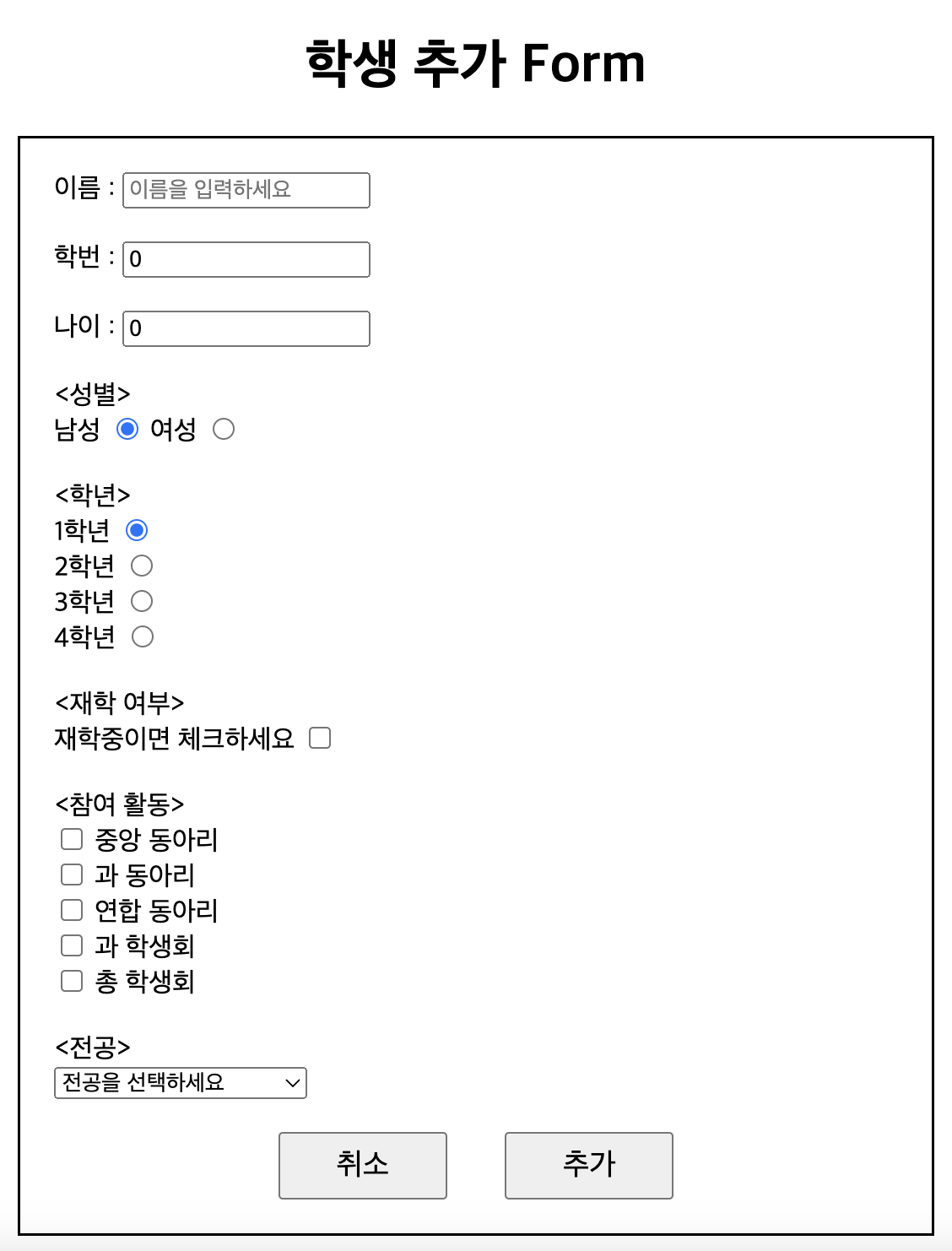 학생 추가 Form

이름 : 이름을 입력하세요

학번 : 0

나이 : 0

<성별>
남성 여성

<학년>
1학년
2학년
3학년
4학년

<재학 여부>
재학중이면 체크하세요

<참여 활동>
중앙 동아리
과 동아리
연합 동아리
과 학생회
총 학생회

<전공>
전공을 선택하세요

취소 추가